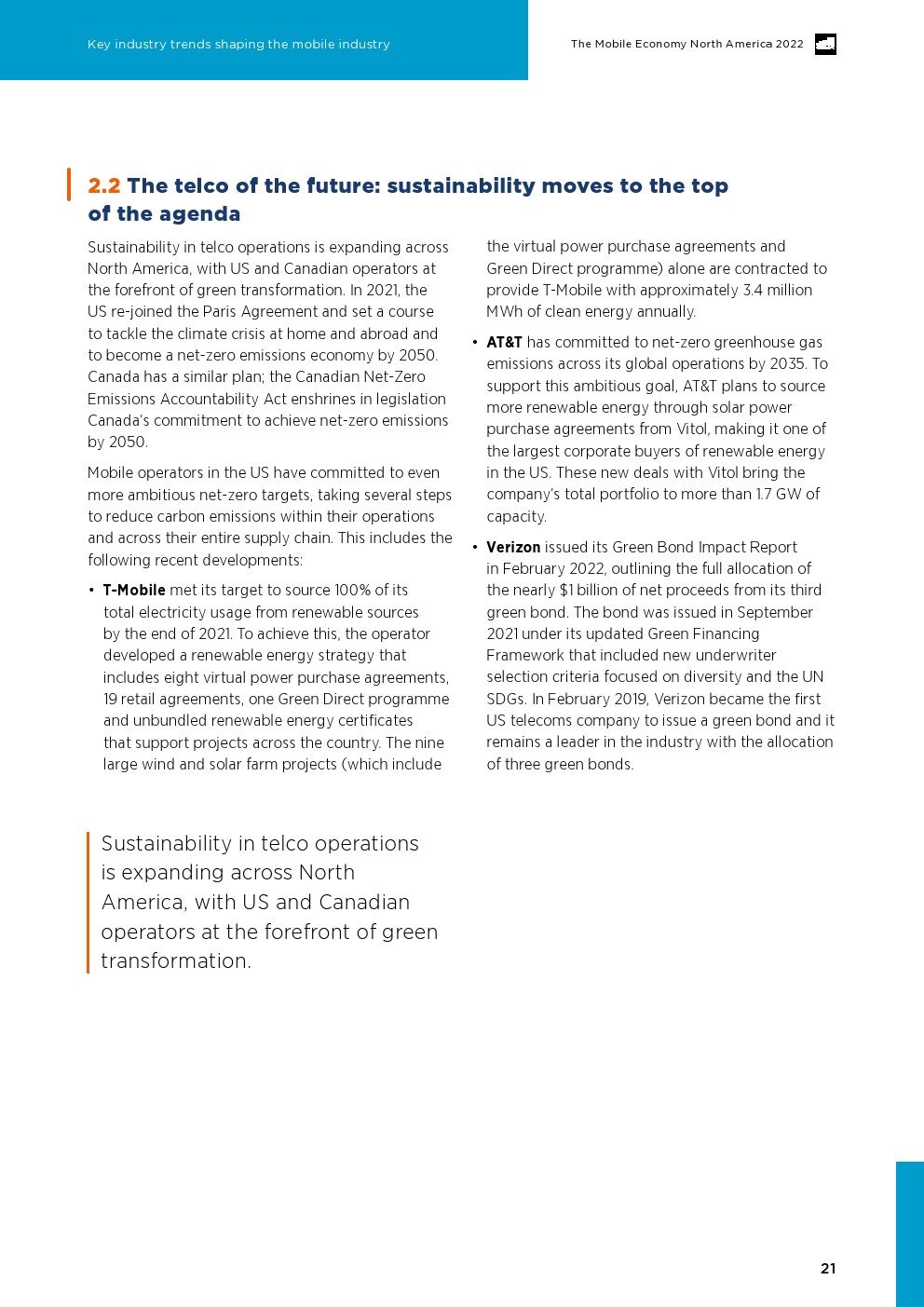 Key industry trends shaping the mobile industry

The Mobile Economy North America 2022

2.2 The telco of the future: sustainability moves to the top of the agenda

Sustainability in telco operations is expanding across North America, with US and Canadian operators at the forefront of green transformation. In 2021, the US re-joined the Paris Agreement and set a course to tackle the climate crisis at home and abroad and to become a net-zero emissions economy by 2050. Canada has a similar plan; the Canadian Net-Zero Emissions Accountability Act enshrines in legislation Canada's commitment to achieve net-zero emissions by 2050.

Mobile operators in the US have committed to even more ambitious net-zero targets, taking several steps to reduce carbon emissions within their operations and across their entire supply chain. This includes the following recent developments:

• T-Mobile met its target to source 100% of its total electricity usage from renewable sources by the end of 2021. To achieve this, the operator developed a renewable energy strategy that includes eight virtual power purchase agreements, 19 retail agreements, one Green Direct programme and unbundled renewable energy certificates that support projects across the country. The nine large wind and solar farm projects (which include the virtual power purchase agreements and Green Direct programme) alone are contracted to provide T-Mobile with approximately 3.4 million MWh of clean energy annually.

• AT&T has committed to net-zero greenhouse gas emissions across its global operations by 2035. To support this ambitious goal, AT&T plans to source more renewable energy through solar power purchase agreements from Vitol, making it one of the largest corporate buyers of renewable energy in the US. These new deals with Vitol bring the company's total portfolio to more than 1.7 GW of capacity.

• Verizon issued its Green Bond Impact Report in February 2022, outlining the full allocation of the nearly $1 billion of net proceeds from its third green bond. The bond was issued in September 2021 under its updated Green Financing Framework that included new underwriter selection criteria focused on diversity and the UN SDGs. In February 2019, Verizon became the first US telecoms company to issue a green bond and it remains a leader in the industry with the allocation of three green bonds.

Sustainability in telco operations is expanding across North America, with US and Canadian operators at the forefront of green transformation.

21